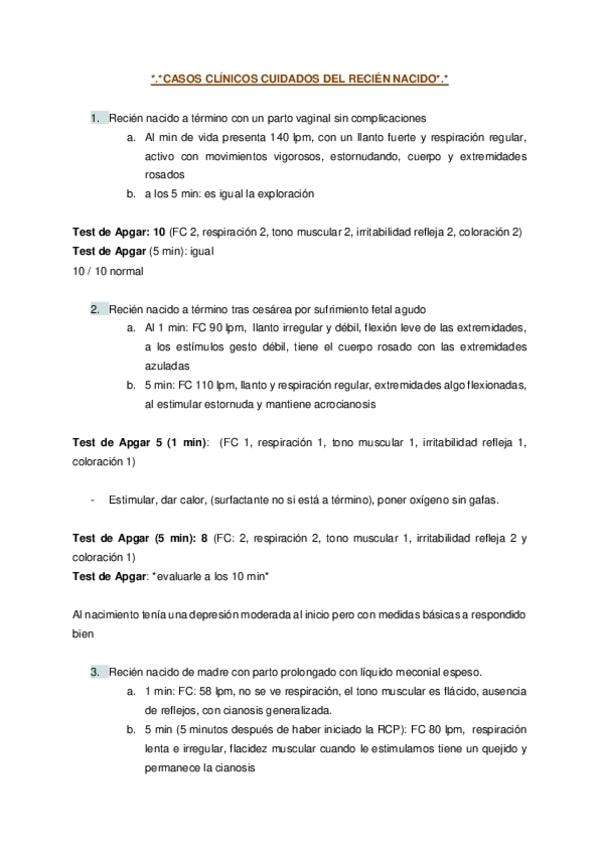 *.*CASOS CLÍNICOS CUIDADOS DEL RECIÉN NACIDO*.*

1. Recién nacido a término con un parto vaginal sin complicaciones
a. Al min de vida presenta 140 lpm, con un llanto fuerte y respiración regular, activo con movimientos vigorosos, estornudando, cuerpo y extremidades rosados
b. a los 5 min: es igual la exploración

Test de Apgar: 10 (FC 2, respiración 2, tono muscular 2, irritabilidad refleja 2, coloración 2)
Test de Apgar (5 min): igual
10 / 10 normal

2. Recién nacido a término tras cesárea por sufrimiento fetal agudo
a. Al 1 min: FC 90 lpm, llanto irregular y débil, flexión leve de las extremidades, a los estímulos gesto débil, tiene el cuerpo rosado con las extremidades azuladas
b. 5 min: FC 110 lpm, llanto y respiración regular, extremidades algo flexionadas, al estimular estornuda y mantiene acrocianosis

Test de Apgar 5 (1 min): (FC 1, respiración 1, tono muscular 1, irritabilidad refleja 1, coloración 1)

- Estimular, dar calor, (surfactante no si está a término), poner oxígeno sin gafas.

Test de Apgar (5 min): 8 (FC: 2, respiración 2, tono muscular 1, irritabilidad refleja 2 y coloración 1)
Test de Apgar: *evaluarle a los 10 min*

Al nacimiento tenía una depresión moderada al inicio pero con medidas básicas a respondido bien

3. Recién nacido de madre con parto prolongado con líquido meconial espeso.
a. 1 min: FC: 58 lpm, no se ve respiración, el tono muscular es flácido, ausencia de reflejos, con cianosis generalizada.
b. 5 min (5 minutos después de haber iniciado la RCP): FC 80 lpm, respiración lenta e irregular, flacidez muscular cuando le estimulamos tiene un quejido y permanece la cianosis